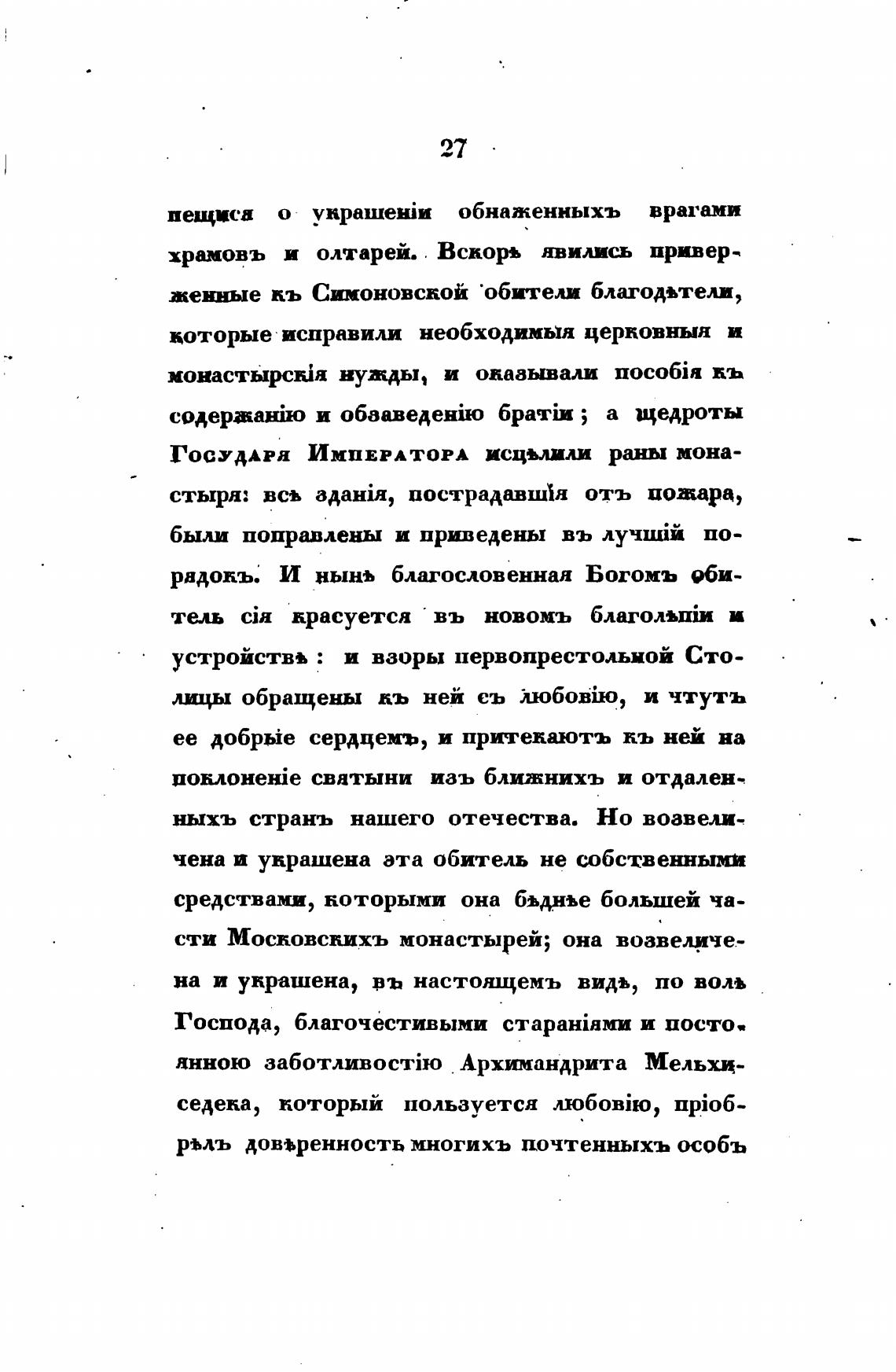 27

пещися о украшеніи обнаженныхъ врагами храмовъ и олтарей. Вскорѣ явились приверженные къ Симоновской обители благодѣтели, которые исправили необходимыя церковныя и монастырскія нужды, и оказывали пособія къ содержанію и обзаведенію братіи; а щедроты Государя Императора исцѣлили раны монастыря: всѣ зданія, пострадавшія отъ пожара, были поправлены и приведены въ лучшій порядокъ. И нынѣ благословенная Богомъ обитель сія красуется въ новомъ благолѣпіи и устройствѣ: и взоры первопрестольной Столицы обращены къ ней съ любовію, и чтутъ ее добрые сердцемъ, и притекаютъ къ ней на поклоненіе святыни изъ ближнихъ и отдаленныхъ странъ нашего отечества. Но возвеличена и украшена эта обитель не собственными средствами, которыми она бѣднѣе большей части Московскихъ монастырей; она возвеличена и украшена, въ настоящемъ видѣ, по волѣ Господа, благочестивыми стараніями и постоянною заботливостію Архимандрита Мельхиседека, который пользуется любовію, пріобрѣлъ довѣренность многихъ почтенныхъ особъ